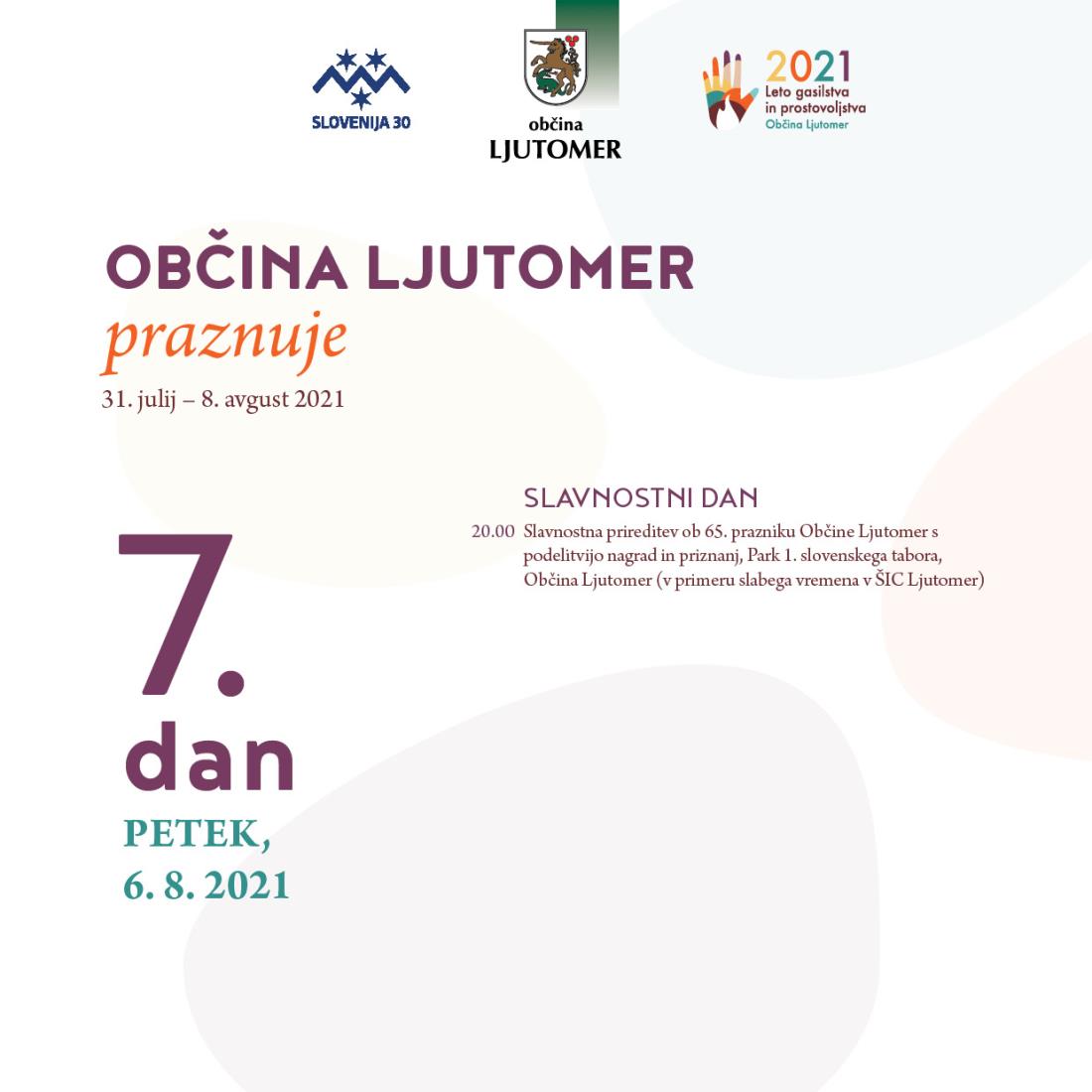 SLOVENIJA 30

občina
LJUTOMER

2021
Leto gasilstva
in prostovoljstva
Občina Ljutomer

OBČINA LJUTOMER
praznuje
31. julij – 8. avgust 2021

7.
dan
PETEK,
6. 8. 2021

SLAVNOSTNI DAN

20.00 Slavnostna prireditev ob 65. prazniku Občine Ljutomer s podelitvijo nagrad in priznanj, Park 1. slovenskega tabora, Občina Ljutomer (v primeru slabega vremena v ŠIC Ljutomer)